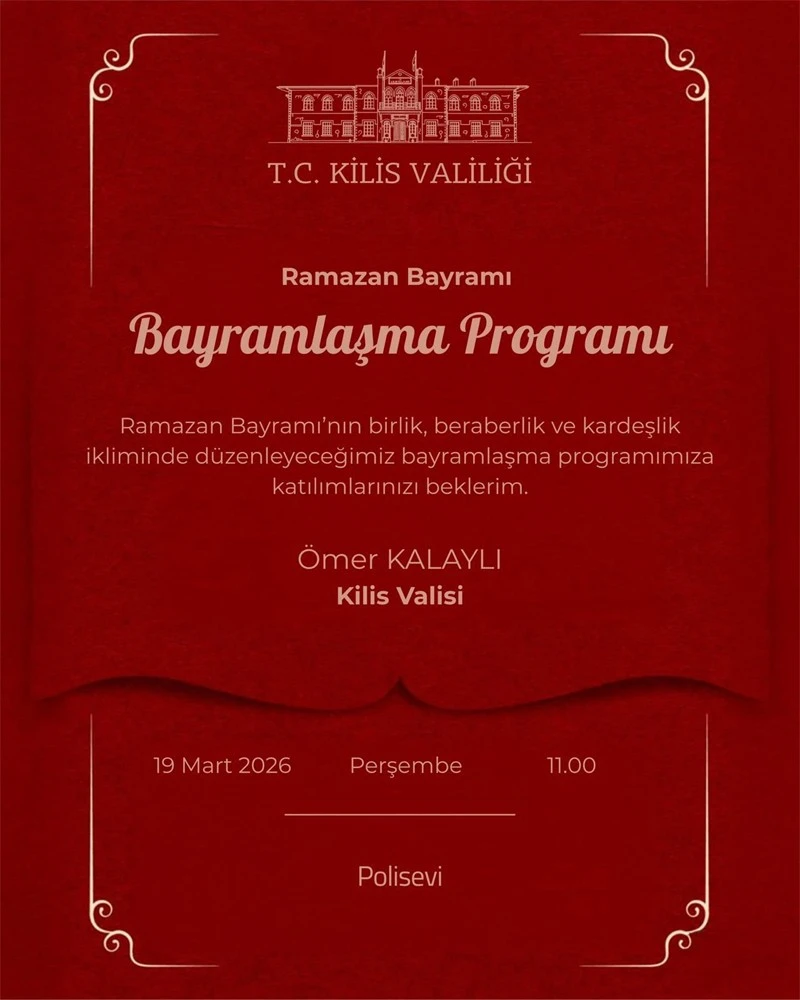 T.C. KİLİS VALİLİĞİ

Ramazan Bayramı

Bayramlaşma Programı

Ramazan Bayramı'nın birlik, beraberlik ve kardeşlik ikliminde düzenleyeceğimiz bayramlaşma programımıza katılımlarınızı beklerim.

Ömer KALAYLI
Kilis Valisi

19 Mart 2026 Perşembe 11.00

Polisevi